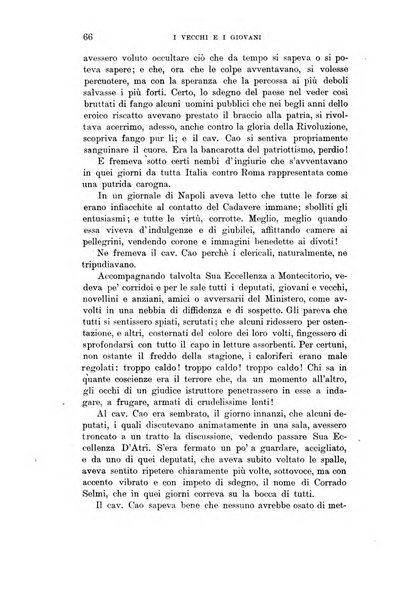 66 I VECCHI E I GIOVANI

avessero voluto occultare ciò che da tempo si sapeva o si poteva sapere; e che, ora che le colpe avventavano, si volesse percuotere, ma con la speranza che la percossa ai più deboli salvasse i più forti. Certo, lo sdegno del paese nel veder così bruttati di fango alcuni uomini pubblici che nei begli anni dello eroico riscatto avevano prestato il braccio alla patria, si rivoltava acerrimo, adesso, anche contro la gloria della Rivoluzione, scopriva fango pur lì; e il cav. Cao si sentiva propriamente sanguinare il cuore. Era la bancarotta del patriottismo, perdio!

E fremeva sotto certi nembi d'ingiurie che s'avventavano in quei giorni da tutta Italia contro Roma rappresentata come una putrida carogna.

In un giornale di Napoli aveva letto che tutte le forze si erano infiacchite al contatto del Cadavere immane; sbolliti gli entusiasmi; e tutte le virtù, corrotte. Meglio, meglio quando essa viveva d'indulgenze e di giubilei, affittando camere ai pellegrini, vendendo corone e immagini benedette ai divoti!

Ne fremeva il cav. Cao perchè i clericali, naturalmente, ne tripudiavano.

Accompagnando talvolta Sua Eccellenza a Montecitorio, vedeva pe' corridoi e per le sale tutti i deputati, giovani e vecchi, novellini e anziani, amici o avversarii del Ministero, come avvolti in una nebbia di diffidenza e di sospetto. Gli pareva che tutti si sentissero spiati, scrutati; che alcuni ridessero per ostentazione, e altri, costernati del colore dei loro volti, fingessero di sprofondarsi con tutto il capo in letture assorbenti. Per certuni, non ostante il freddo della stagione, i caloriferi erano male regolati: troppo caldo! troppo caldo! troppo caldo! Chi sa in quante coscienze era il terrore che, da un momento all'altro, gli occhi di un giudice istruttore penetrassero in esse a indagare, a frugare, armati di crudelissime lenti!

Al cav. Cao era sembrato, il giorno innanzi, che alcuni deputati, i quali discutevano animatamente in una sala, avessero troncato a un tratto la discussione, vedendo passare Sua Eccellenza D'Atri. S'era fermato un po' a guardare, accigliato, e da uno di quei deputati, che aveva subito voltato le spalle, aveva sentito ripetere chiaramente più volte, sottovoce, ma con accento vibrato e con impeto di sdegno, il nome di Corrado Selmi, che in quei giorni correva su la bocca di tutti.

Il cav. Cao sapeva bene che nessuno avrebbe osato di met-